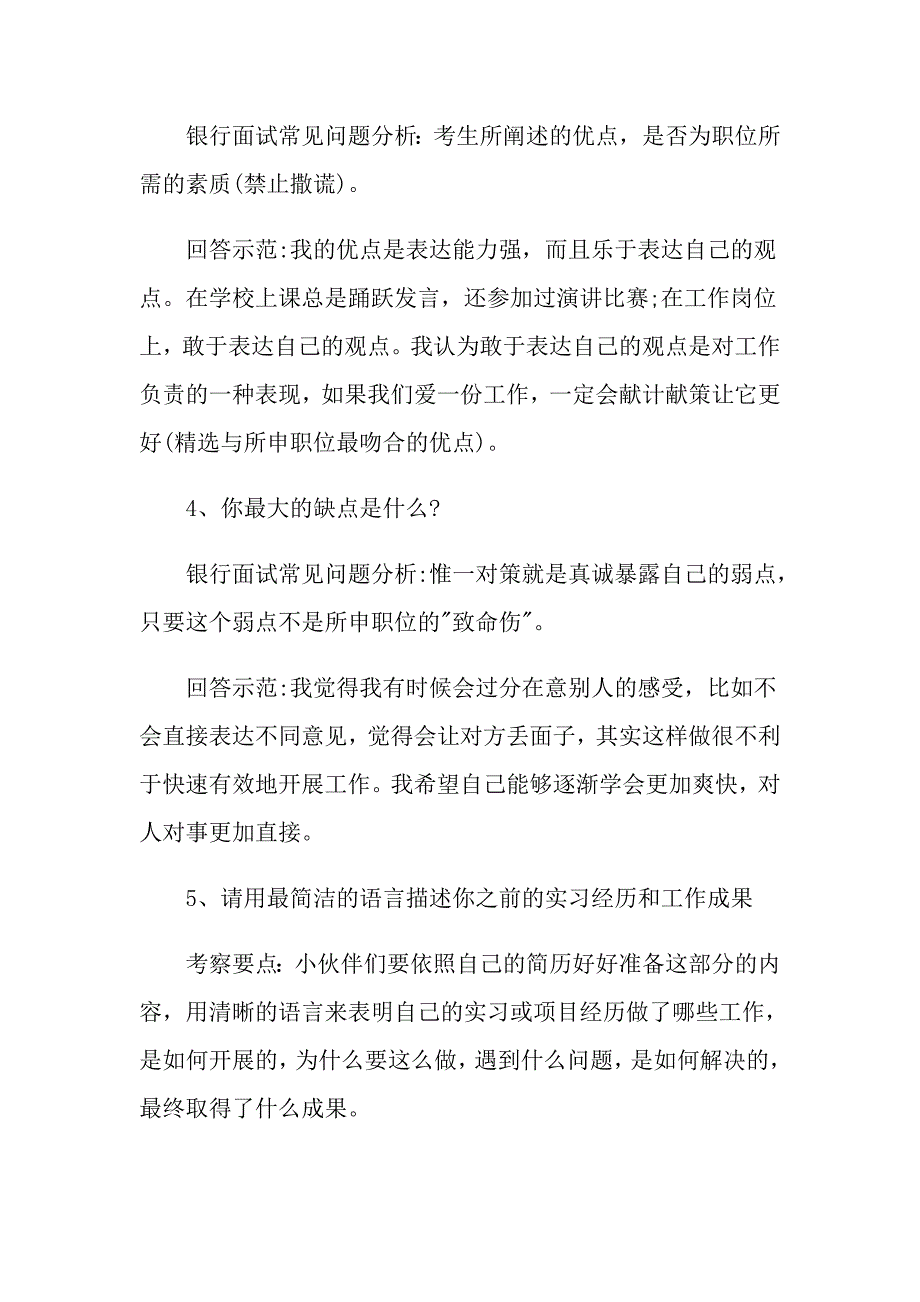 银行面试常见问题分析:考生所阐述的优点，是否为职位所需的素质(禁止撒谎)。

回答示范:我的优点是表达能力强，而且乐于表达自己的观点。在学校上课总是踊跃发言，还参加过演讲比赛;在工作岗位上，敢于表达自己的观点。我认为敢于表达自己的观点是对工作负责的一种表现，如果我们爱一份工作，一定会献计献策让它更好(精选与所申职位最吻合的优点)。

4、你最大的缺点是什么?

银行面试常见问题分析:惟一对策就是真诚暴露自己的弱点，只要这个弱点不是所申职位的"致命伤"。

回答示范:我觉得我有时候会过分在意别人的感受，比如不会直接表达不同意见，觉得会让对方丢面子，其实这样做很不利于快速有效地开展工作。我希望自己能够逐渐学会更加爽快，对人对事更加直接。

5、请用最简洁的语言描述你之前的实习经历和工作成果

考察要点:小伙伴们要依照自己的简历好好准备这部分的内容，用清晰的语言来表明自己的实习或项目经历做了哪些工作，是如何开展的，为什么要这么做，遇到什么问题，是如何解决的，最终取得了什么成果。